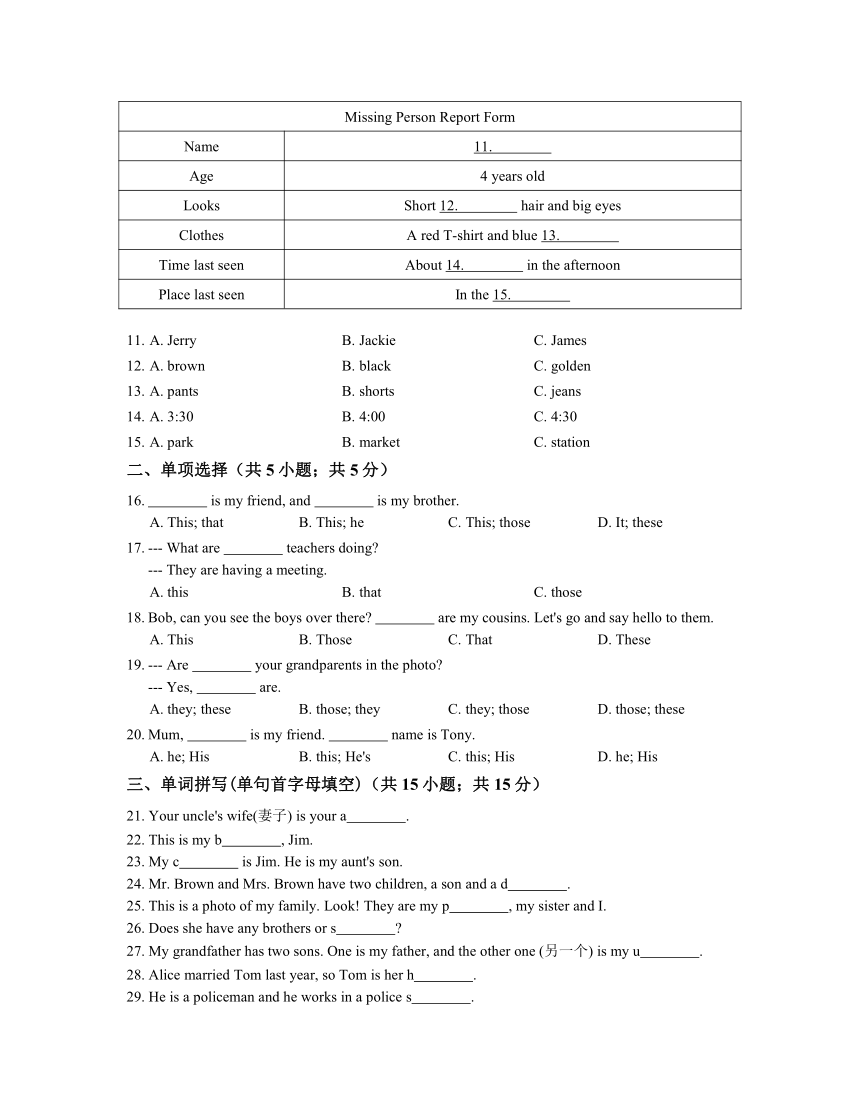 | Missing Person Report Form | |
|---|---|
| Name | 11.________ |
| Age | 4 years old |
| Looks | Short 12.________ hair and big eyes |
| Clothes | A red T-shirt and blue 13.________ |
| Time last seen | About 14.________ in the afternoon |
| Place last seen | In the 15.________ |

11. A. Jerry B. Jackie C. James
12. A. brown B. black C. golden
13. A. pants B. shorts C. jeans
14. A. 3:30 B. 4:00 C. 4:30
15. A. park B. market C. station

二、单项选择（共 5 小题；共 5 分）

16. ________ is my friend, and ________ is my brother.
A. This; that B. This; he C. This; those D. It; these

17. --- What are ________ teachers doing?
--- They are having a meeting.
A. this B. that C. those

18. Bob, can you see the boys over there? ________ are my cousins. Let's go and say hello to them.
A. This B. Those C. That D. These

19. --- Are ________ your grandparents in the photo?
--- Yes, ________ are.
A. they; these B. those; they C. they; those D. those; these

20. Mum, ________ is my friend. ________ name is Tony.
A. he; His B. this; He's C. this; His D. he; His

三、单词拼写(单句首字母填空)（共 15 小题；共 15 分）

21. Your uncle's wife(妻子) is your a________.
22. This is my b________, Jim.
23. My c________ is Jim. He is my aunt's son.
24. Mr. Brown and Mrs. Brown have two children, a son and a d________.
25. This is a photo of my family. Look! They are my p________, my sister and I.
26. Does she have any brothers or s________?
27. My grandfather has two sons. One is my father, and the other one (另一个) is my u________.
28. Alice married Tom last year, so Tom is her h________.
29. He is a policeman and he works in a police s________.